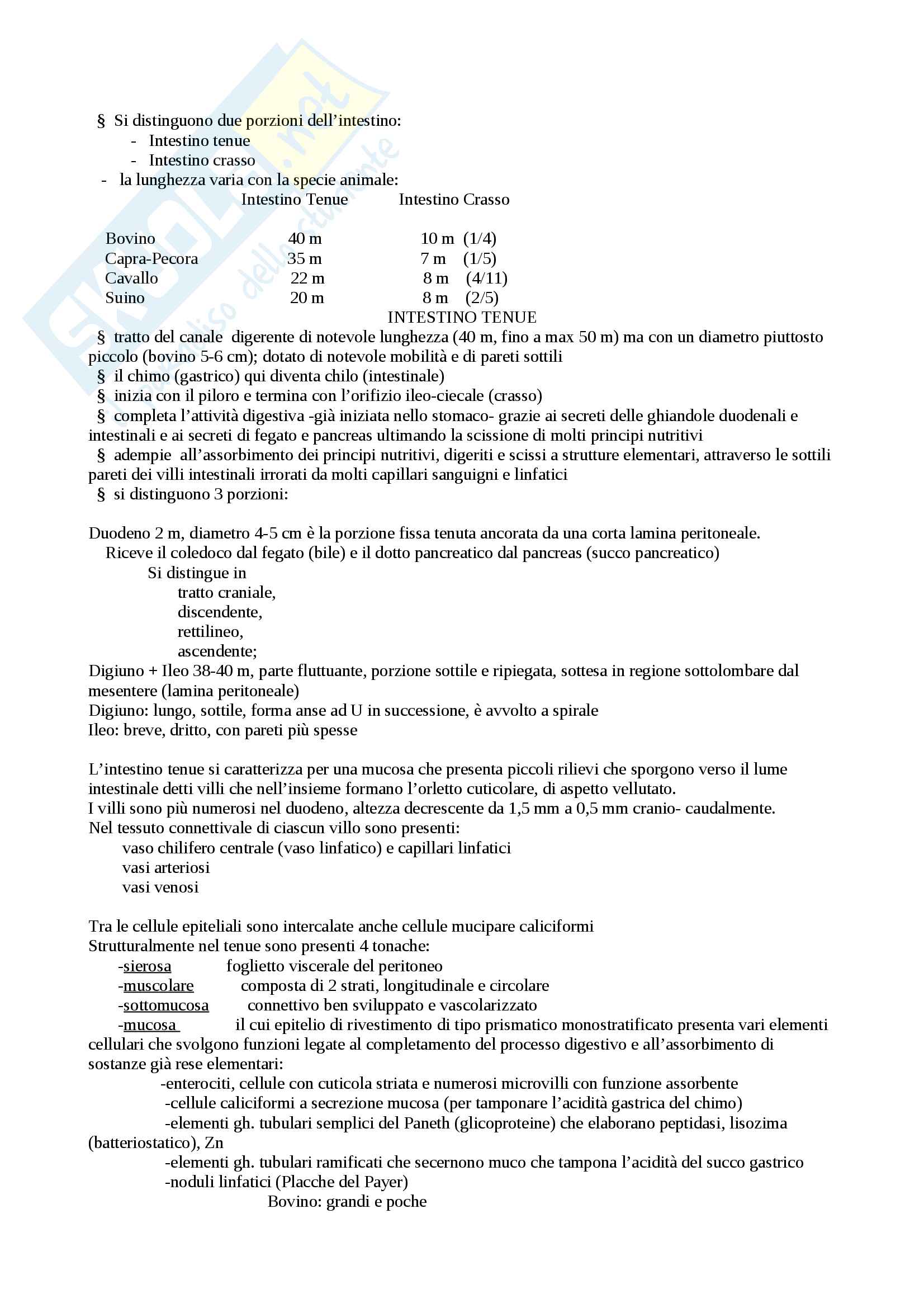 SKUOLA.net
il paradiso dello studente

§ Si distinguono due porzioni dell'intestino:
- Intestino tenue
- Intestino crasso
- la lunghezza varia con la specie animale:

| | Intestino Tenue | Intestino Crasso |
|---|---|---|
| Bovino | 40 m | 10 m (1/4) |
| Capra-Pecora | 35 m | 7 m (1/5) |
| Cavallo | 22 m | 8 m (4/11) |
| Suino | 20 m | 8 m (2/5) |

INTESTINO TENUE

§ tratto del canale digerente di notevole lunghezza (40 m, fino a max 50 m) ma con un diametro piuttosto piccolo (bovino 5-6 cm); dotato di notevole mobilità e di pareti sottili
§ il chimo (gastrico) qui diventa chilo (intestinale)
§ inizia con il piloro e termina con l'orifizio ileo-ciecale (crasso)
§ completa l'attività digestiva -già iniziata nello stomaco- grazie ai secreti delle ghiandole duodenali e intestinali e ai secreti di fegato e pancreas ultimando la scissione di molti principi nutritivi
§ adempie all'assorbimento dei principi nutritivi, digeriti e scissi a strutture elementari, attraverso le sottili pareti dei villi intestinali irrorati da molti capillari sanguigni e linfatici
§ si distinguono 3 porzioni:

Duodeno 2 m, diametro 4-5 cm è la porzione fissa tenuta ancorata da una corta lamina peritoneale.
Riceve il coledoco dal fegato (bile) e il dotto pancreatico dal pancreas (succo pancreatico)
Si distingue in
tratto craniale,
discendente,
rettilineo,
ascendente;
Digiuno + Ileo 38-40 m, parte fluttuante, porzione sottile e ripiegata, sottesa in regione sottolombare dal mesentere (lamina peritoneale)
Digiuno: lungo, sottile, forma anse ad U in successione, è avvolto a spirale
Ileo: breve, dritto, con pareti più spesse

L'intestino tenue si caratterizza per una mucosa che presenta piccoli rilievi che sporgono verso il lume intestinale detti villi che nell'insieme formano l'orletto cuticolare, di aspetto vellutato.
I villi sono più numerosi nel duodeno, altezza decrescente da 1,5 mm a 0,5 mm cranio- caudalmente.
Nel tessuto connettivale di ciascun villo sono presenti:
vaso chilifero centrale (vaso linfatico) e capillari linfatici
vasi arteriosi
vasi venosi

Tra le cellule epiteliali sono intercalate anche cellule mucipare caliciformi
Strutturalmente nel tenue sono presenti 4 tonache:
-sierosa foglietto viscerale del peritoneo
-muscolare composta di 2 strati, longitudinale e circolare
-sottomucosa connettivo ben sviluppato e vascolarizzato
-mucosa il cui epitelio di rivestimento di tipo prismatico monostratificato presenta vari elementi cellulari che svolgono funzioni legate al completamento del processo digestivo e all'assorbimento di sostanze già rese elementari:
-enterociti, cellule con cuticola striata e numerosi microvilli con funzione assorbente
-cellule caliciformi a secrezione mucosa (per tamponare l'acidità gastrica del chimo)
-elementi gh. tubulari semplici del Paneth (glicoproteine) che elaborano peptidasi, lisozima (batteriostatico), Zn
-elementi gh. tubulari ramificati che secernono muco che tampona l'acidità del succo gastrico
-noduli linfatici (Placche del Payer)
Bovino: grandi e poche